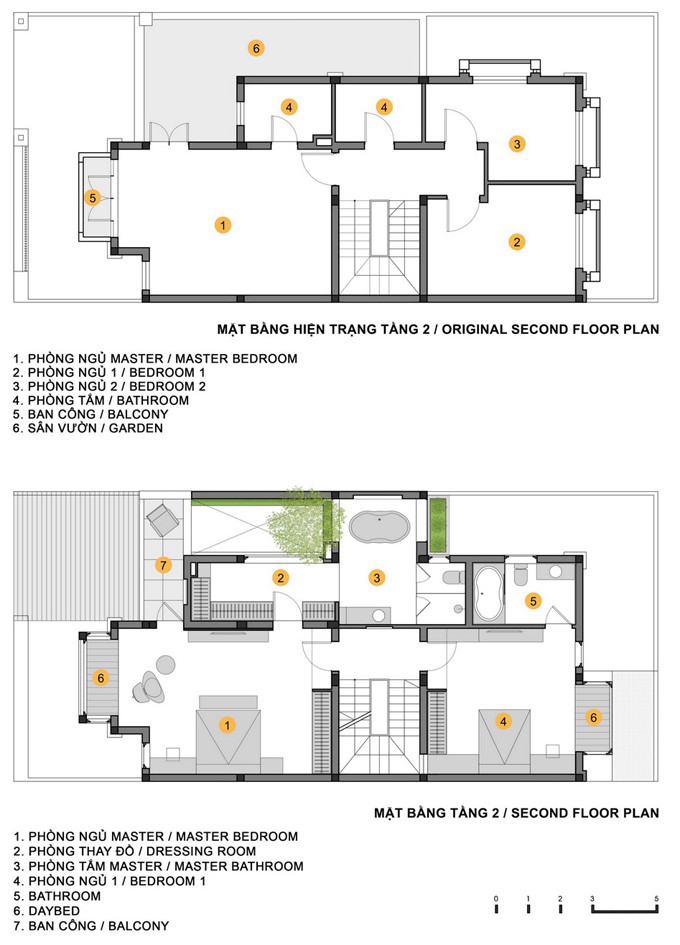 6

4

4

3

5

1

2

MẶT BẰNG HIỆN TRẠNG TẦNG 2 / ORIGINAL SECOND FLOOR PLAN

1. PHÒNG NGỦ MASTER / MASTER BEDROOM
2. PHÒNG NGỦ 1 / BEDROOM 1
3. PHÒNG NGỦ 2 / BEDROOM 2
4. PHÒNG TẮM / BATHROOM
5. BAN CÔNG / BALCONY
6. SÂN VƯỜN / GARDEN

7

2

3

5

6

1

4

6

MẶT BẰNG TẦNG 2 / SECOND FLOOR PLAN

1. PHÒNG NGỦ MASTER / MASTER BEDROOM
2. PHÒNG THAY ĐỒ / DRESSING ROOM
3. PHÒNG TẮM MASTER / MASTER BATHROOM
4. PHÒNG NGỦ 1 / BEDROOM 1
5. BATHROOM
6. DAYBED
7. BAN CÔNG / BALCONY

0 1 2 3 5